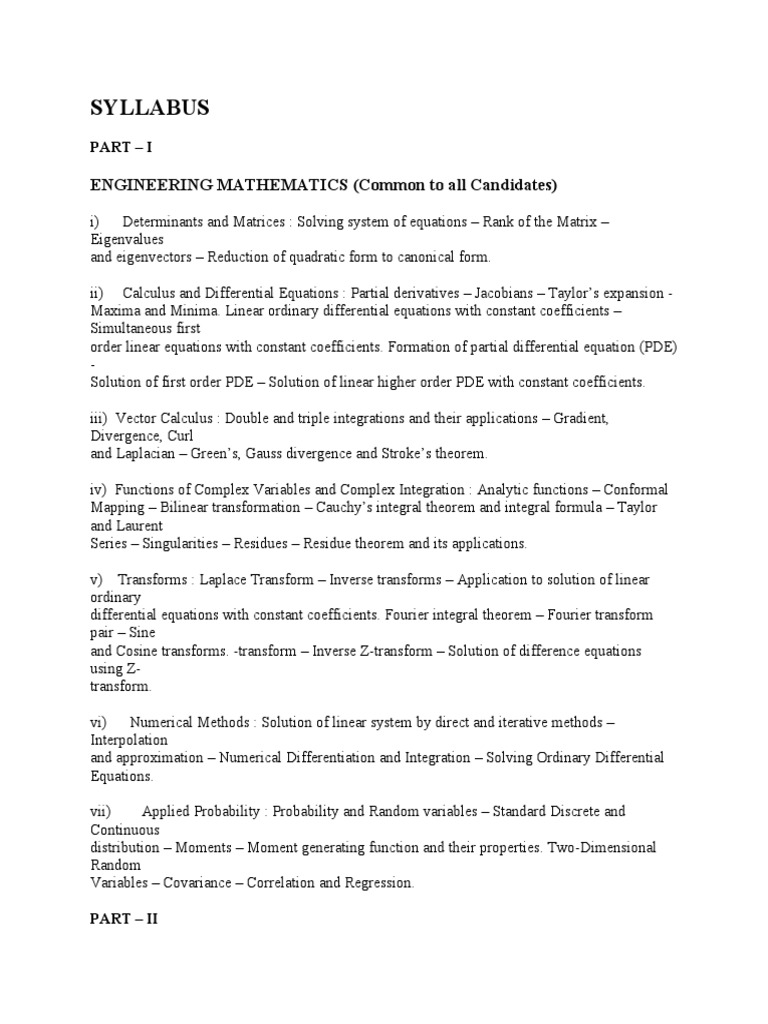 SYLLABUS

PART – I

ENGINEERING MATHEMATICS (Common to all Candidates)

i) Determinants and Matrices : Solving system of equations – Rank of the Matrix – Eigenvalues and eigenvectors – Reduction of quadratic form to canonical form.

ii) Calculus and Differential Equations : Partial derivatives – Jacobians – Taylor's expansion - Maxima and Minima. Linear ordinary differential equations with constant coefficients – Simultaneous first order linear equations with constant coefficients. Formation of partial differential equation (PDE) - Solution of first order PDE – Solution of linear higher order PDE with constant coefficients.

iii) Vector Calculus : Double and triple integrations and their applications – Gradient, Divergence, Curl and Laplacian – Green's, Gauss divergence and Stroke's theorem.

iv) Functions of Complex Variables and Complex Integration : Analytic functions – Conformal Mapping – Bilinear transformation – Cauchy's integral theorem and integral formula – Taylor and Laurent Series – Singularities – Residues – Residue theorem and its applications.

v) Transforms : Laplace Transform – Inverse transforms – Application to solution of linear ordinary differential equations with constant coefficients. Fourier integral theorem – Fourier transform pair – Sine and Cosine transforms. -transform – Inverse Z-transform – Solution of difference equations using Z-transform.

vi) Numerical Methods : Solution of linear system by direct and iterative methods – Interpolation and approximation – Numerical Differentiation and Integration – Solving Ordinary Differential Equations.

vii) Applied Probability : Probability and Random variables – Standard Discrete and Continuous distribution – Moments – Moment generating function and their properties. Two-Dimensional Random Variables – Covariance – Correlation and Regression.

PART – II